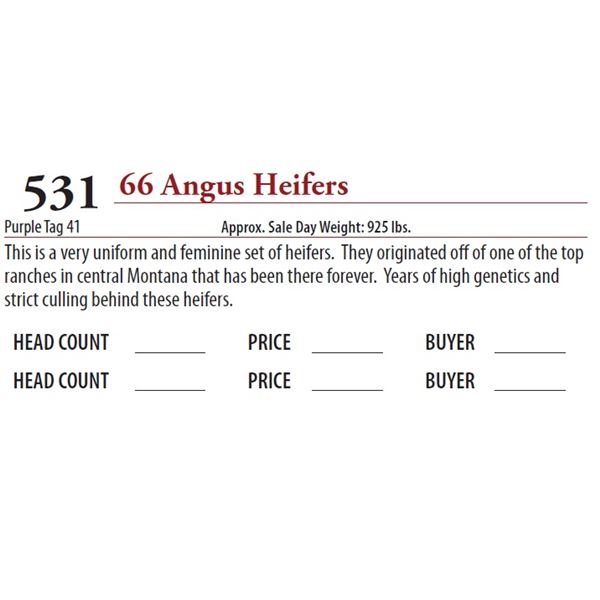 531 66 Angus Heifers

Purple Tag 41 Approx. Sale Day Weight: 925 lbs.

This is a very uniform and feminine set of heifers. They originated off of one of the top ranches in central Montana that has been there forever. Years of high genetics and strict culling behind these heifers.

HEAD COUNT ____ PRICE ____ BUYER ____

HEAD COUNT ____ PRICE ____ BUYER ____